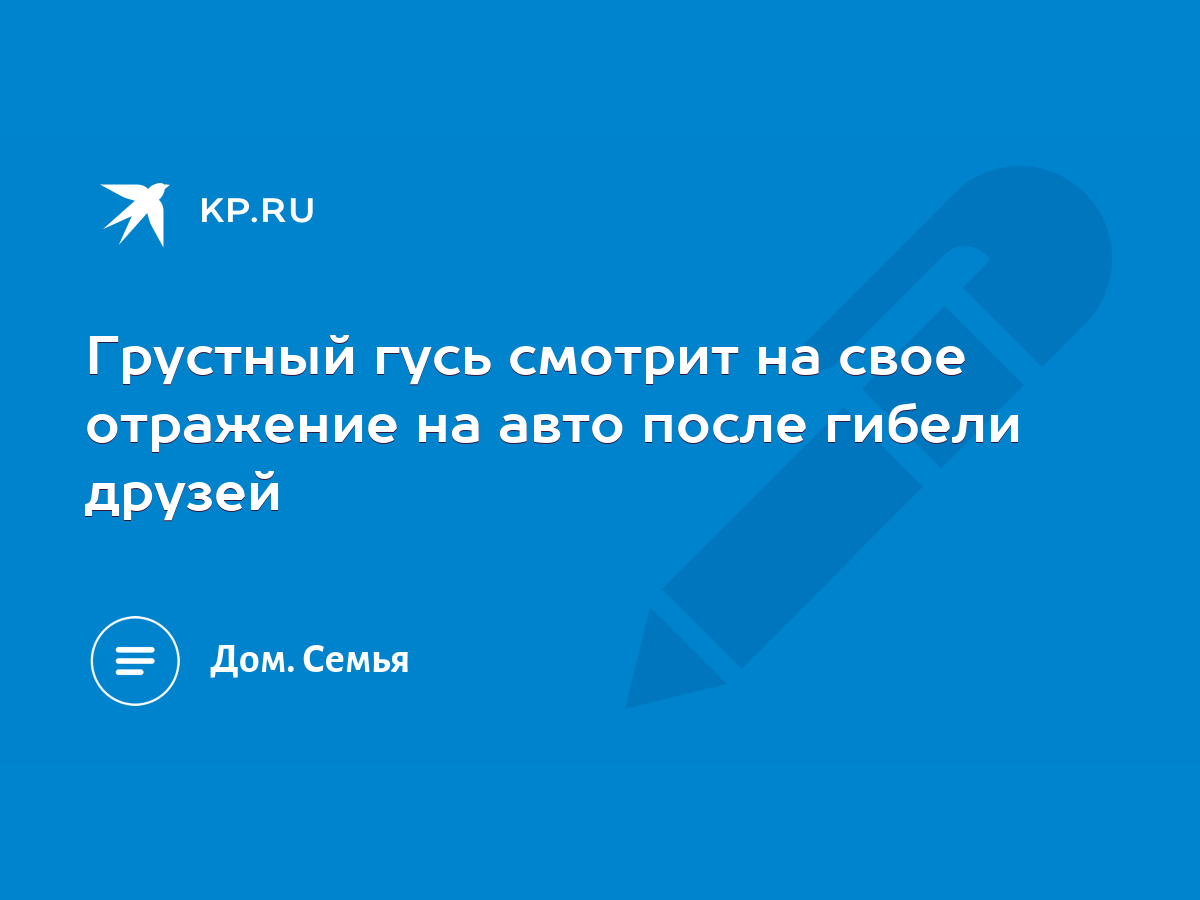 KP.RU

Грустный гусь смотрит на свое отражение на авто после гибели друзей

Дом. Семья